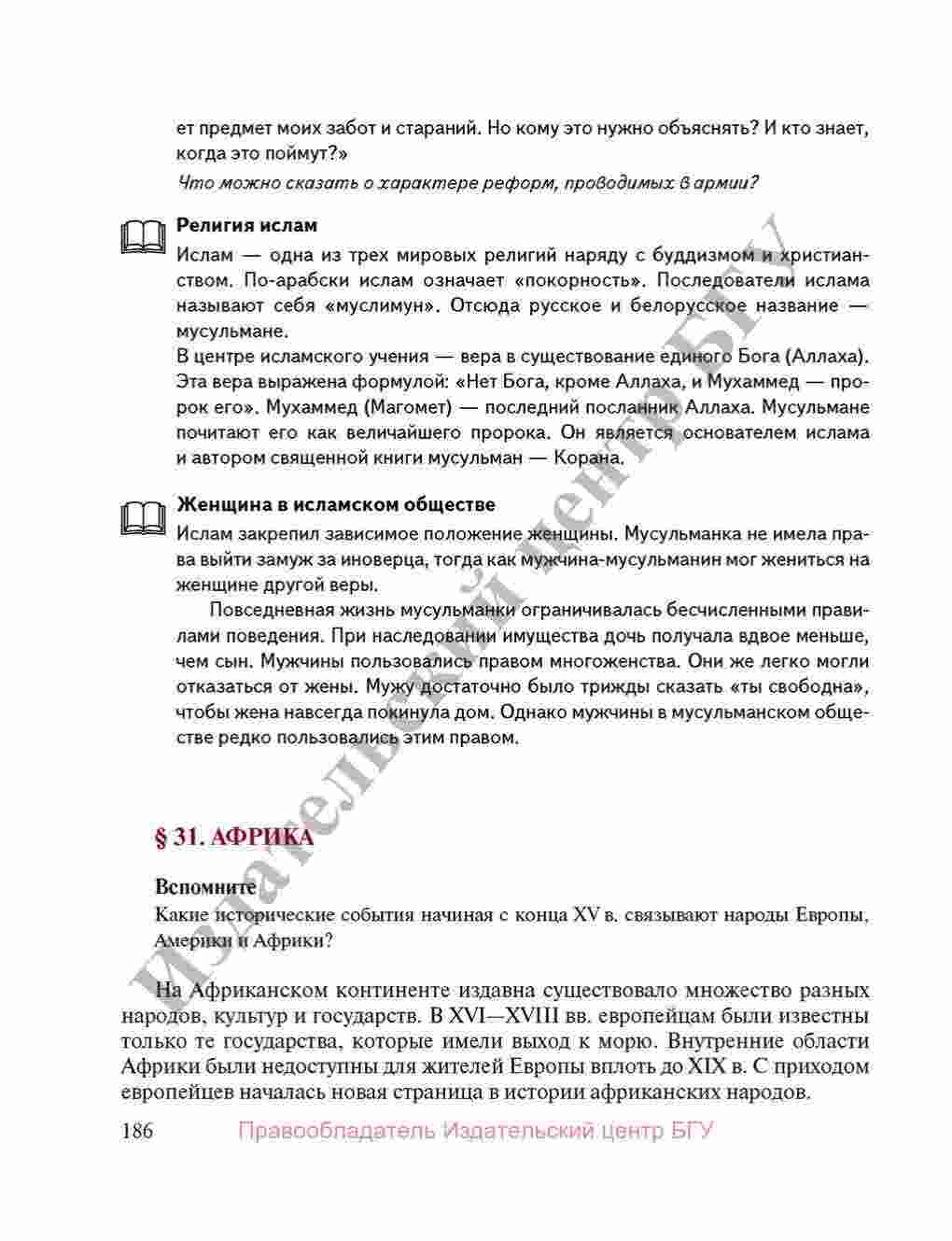 ет предмет моих забот и стараний. Но кому это нужно объяснять? И кто знает, когда это поймут?»

Что можно сказать о характере реформ, проводимых в армии?

Религия ислам

Ислам — одна из трех мировых религий наряду с буддизмом и христианством. По-арабски ислам означает «покорность». Последователи ислама называют себя «муслимун». Отсюда русское и белорусское название — мусульмане.
В центре исламского учения — вера в существование единого Бога (Аллаха). Эта вера выражена формулой: «Нет Бога, кроме Аллаха, и Мухаммед — пророк его». Мухаммед (Магомет) — последний посланник Аллаха. Мусульмане почитают его как величайшего пророка. Он является основателем ислама и автором священной книги мусульман — Корана.

Женщина в исламском обществе

Ислам закрепил зависимое положение женщины. Мусульманка не имела права выйти замуж за иноверца, тогда как мужчина-мусульманин мог жениться на женщине другой веры.

Повседневная жизнь мусульманки ограничивалась бесчисленными правилами поведения. При наследовании имущества дочь получала вдвое меньше, чем сын. Мужчины пользовались правом многоженства. Они же легко могли отказаться от жены. Мужу достаточно было трижды сказать «ты свободна», чтобы жена навсегда покинула дом. Однако мужчины в мусульманском обществе редко пользовались этим правом.

§ 31. АФРИКА

Вспомните

Какие исторические события начиная с конца XV в. связывают народы Европы, Америки и Африки?

На Африканском континенте издавна существовало множество разных народов, культур и государств. В XVI—XVIII вв. европейцам были известны только те государства, которые имели выход к морю. Внутренние области Африки были недоступны для жителей Европы вплоть до XIX в. С приходом европейцев началась новая страница в истории африканских народов.

186 Правообладатель Издательский центр БГУ

Издательский центр БГУ